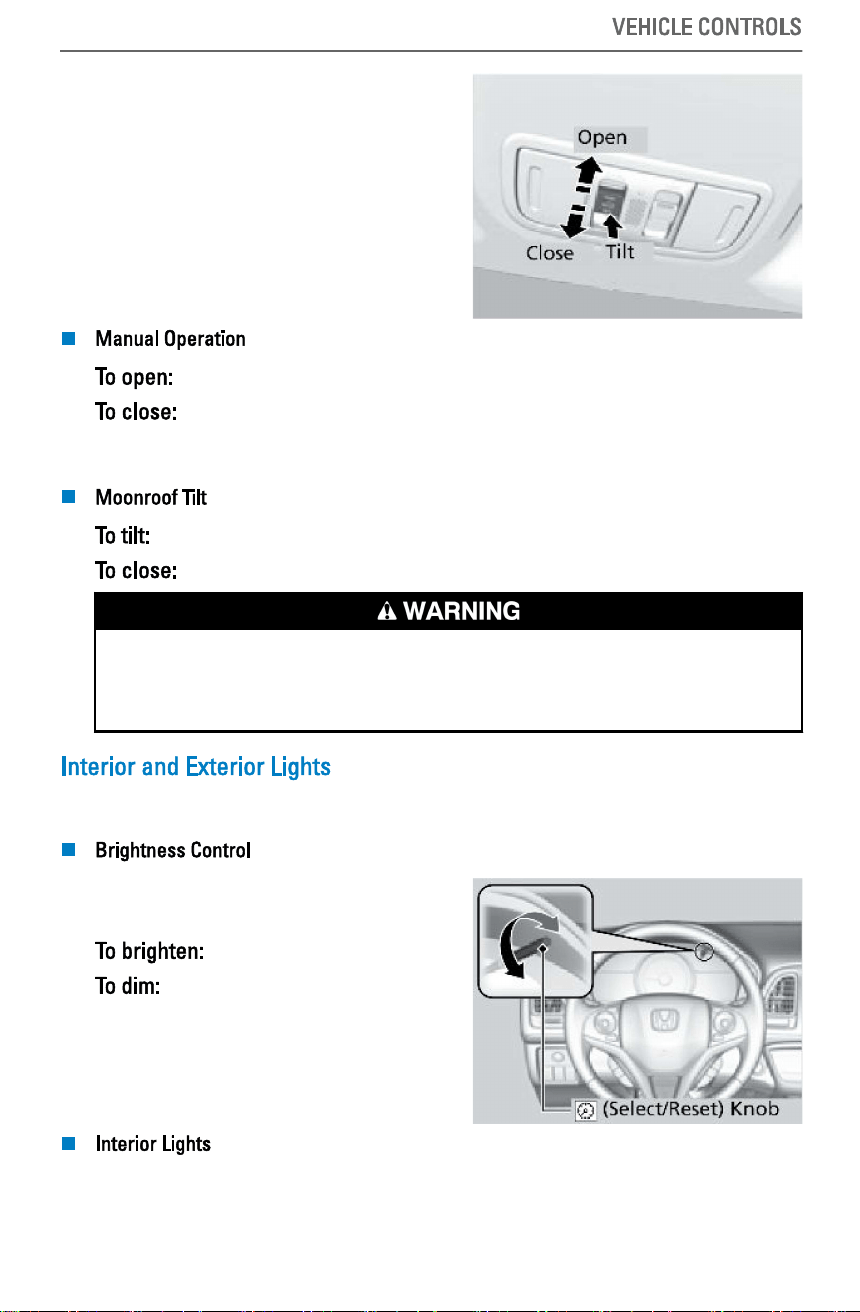 VEHICLE CONTROLS

Open

Close

Tilt

Manual Operation

To open:

To close:

Moonroof Tilt

To tilt:

To close:

WARNING

Interior and Exterior Lights

Brightness Control

To brighten:

To dim:

(Select/Reset) Knob

Interior Lights